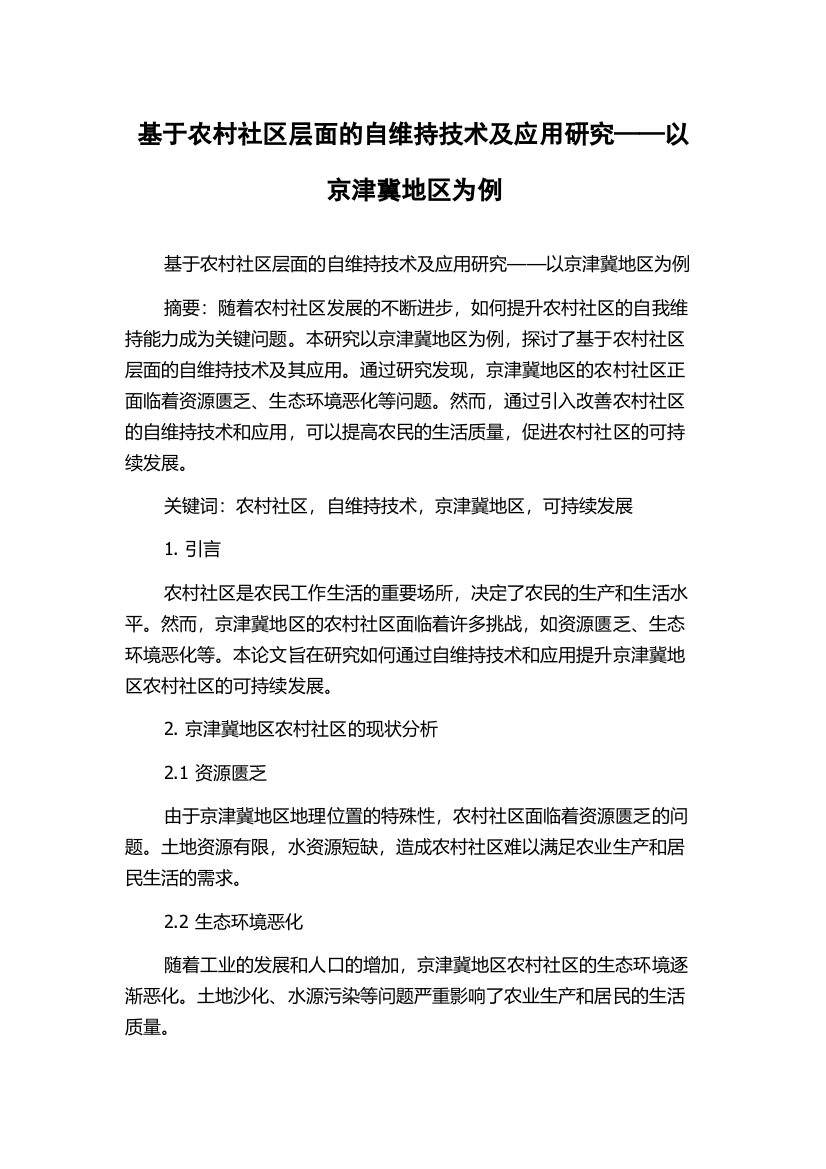 基于农村社区层面的自维持技术及应用研究——以京津冀地区为例

基于农村社区层面的自维持技术及应用研究——以京津冀地区为例

摘要：随着农村社区发展的不断进步，如何提升农村社区的自我维持能力成为关键问题。本研究以京津冀地区为例，探讨了基于农村社区层面的自维持技术及其应用。通过研究发现，京津冀地区的农村社区正面临着资源匮乏、生态环境恶化等问题。然而，通过引入改善农村社区的自维持技术和应用，可以提高农民的生活质量，促进农村社区的可持续发展。

关键词：农村社区，自维持技术，京津冀地区，可持续发展

1. 引言

农村社区是农民工作生活的重要场所，决定了农民的生产和生活水平。然而，京津冀地区的农村社区面临着许多挑战，如资源匮乏、生态环境恶化等。本论文旨在研究如何通过自维持技术和应用提升京津冀地区农村社区的可持续发展。

2. 京津冀地区农村社区的现状分析

2.1 资源匮乏

由于京津冀地区地理位置的特殊性，农村社区面临着资源匮乏的问题。土地资源有限，水资源短缺，造成农村社区难以满足农业生产和居民生活的需求。

2.2 生态环境恶化

随着工业的发展和人口的增加，京津冀地区农村社区的生态环境逐渐恶化。土地沙化、水源污染等问题严重影响了农业生产和居民的生活质量。